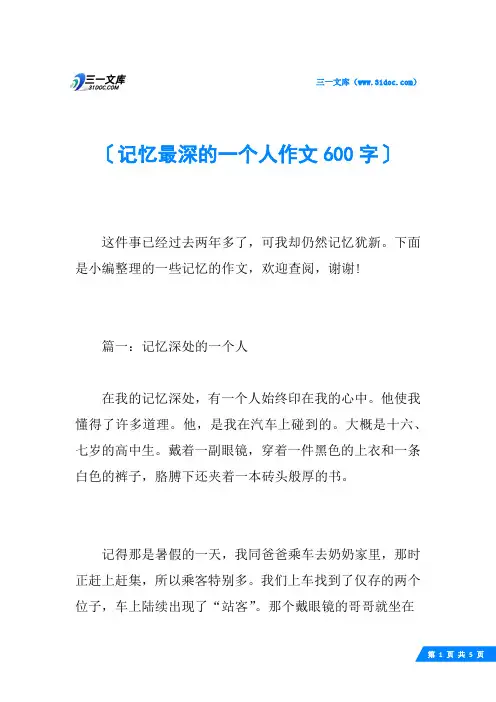 三一文库
31DOC.COM

三一文库（www.31doc.com）

〔记忆最深的一个人作文600字〕

这件事已经过去两年多了，可我却仍然记忆犹新。下面是小编整理的一些记忆的作文，欢迎查阅，谢谢!

篇一：记忆深处的一个人

在我的记忆深处，有一个人始终印在我的心中。他使我懂得了许多道理。他，是我在汽车上碰到的。大概是十六、七岁的高中生。戴着一副眼镜，穿着一件黑色的上衣和一条白色的裤子，胳膊下还夹着一本砖头般厚的书。

记得那是暑假的一天，我同爸爸乘车去奶奶家里，那时正赶上赶集，所以乘客特别多。我们上车找到了仅存的两个位子，车上陆续出现了“站客”。那个戴眼镜的哥哥就坐在

第 1 页 共 5 页